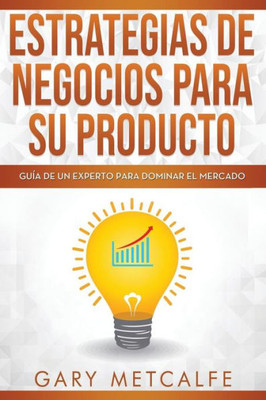 ESTRATEGIAS DE NEGOCIOS PARA SU PRODUCTO

GUÍA DE UN EXPERTO PARA DOMINAR EL MERCADO

GARY METCALFE